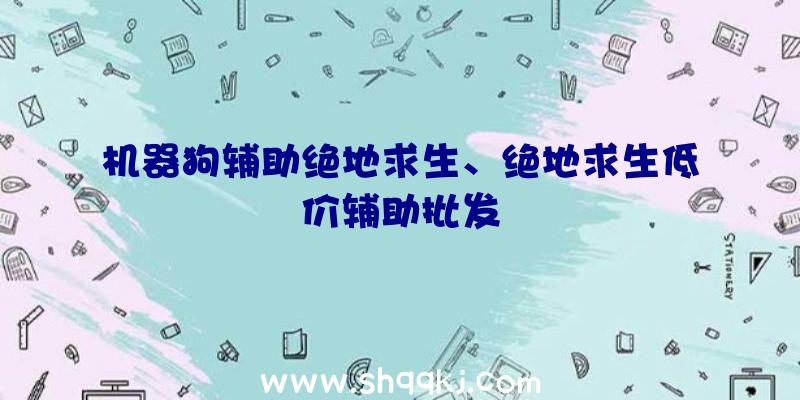 机器狗辅助绝地求生、绝地求生低价辅助批发

STATIONERY

www.shqqkj.com